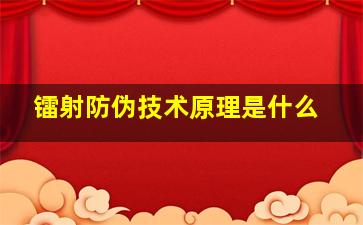 镭射防伪技术原理是什么